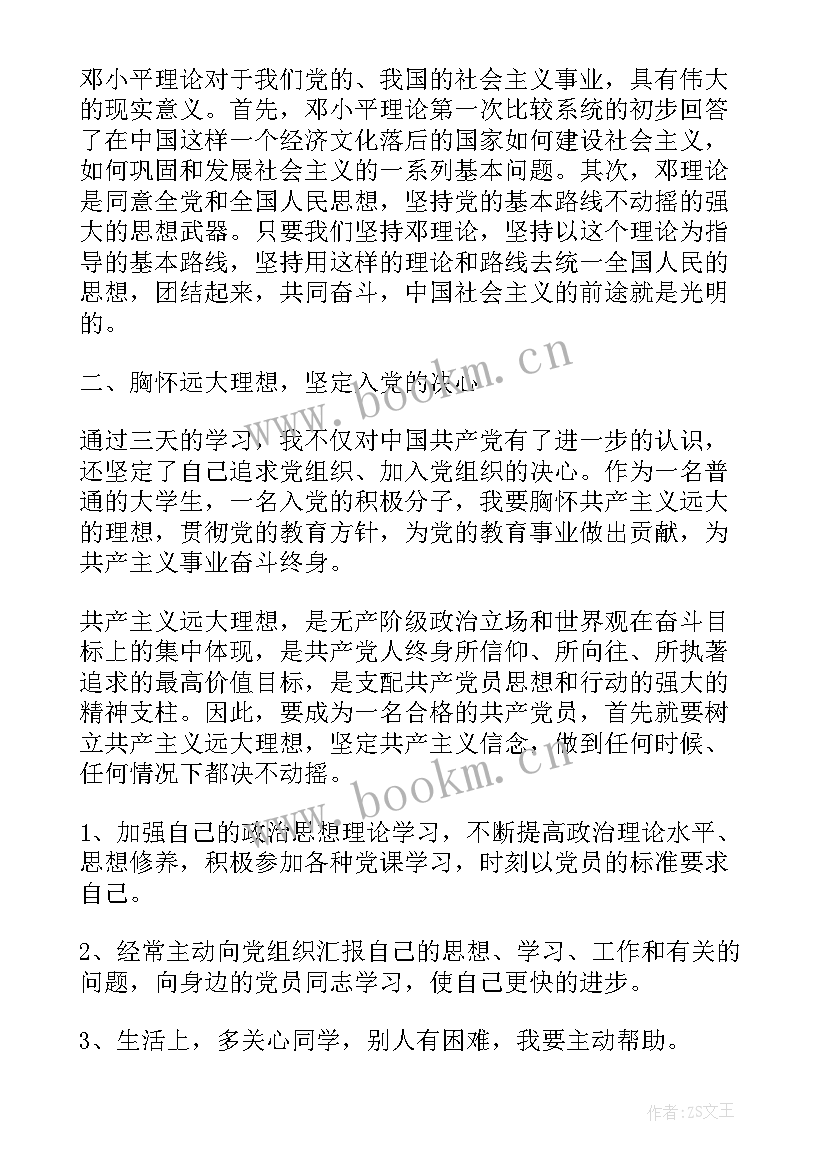 邓小平理论对于我们党的、我国的社会主义事业，具有伟大的现实意义。首先，邓小平理论第一次比较系统的初步回答了在中国这样一个经济文化落后的国家如何建设社会主义，如何巩固和发展社会主义的一系列基本问题。其次，邓理论是同意全党和全国人民思想，坚持党的基本路线不动摇的强大的思想武器。只要我们坚持邓理论，坚持以这个理论为指导的基本路线，坚持用这样的理论和路线去统一全国人民的思想，团结起来，共同奋斗，中国社会主义的前途就是光明的。

二、胸怀远大理想，坚定入党的决心

通过三天的学习，我不仅对中国共产党有了进一步的认识，还坚定了自己追求党组织、加入党组织的决心。作为一名普通的大学生，一名入党的积极分子，我要胸怀共产主义远大的理想，贯彻党的教育方针，为党的教育事业做出贡献，为共产主义事业奋斗终身。

共产主义远大理想，是无产阶级政治立场和世界观在奋斗目标上的集中体现，是共产党人终身所信仰、所向往、所执著追求的最高价值目标，是支配共产党员思想和行动的强大的精神支柱。因此，要成为一名合格的共产党员，首先就要树立共产主义远大理想，坚定共产主义信念，做到任何时候、任何情况下都决不动摇。

1、加强自己的政治思想理论学习，不断提高政治理论水平、思想修养，积极参加各种党课学习，时刻以党员的标准要求自己。

2、经常主动向党组织汇报自己的思想、学习、工作和有关的问题，向身边的党员同志学习，使自己更快的进步。

3、生活上，多关心同学，别人有困难，我要主动帮助。

www.bookm.cn

www.bookm.cn

作者：ZS文王